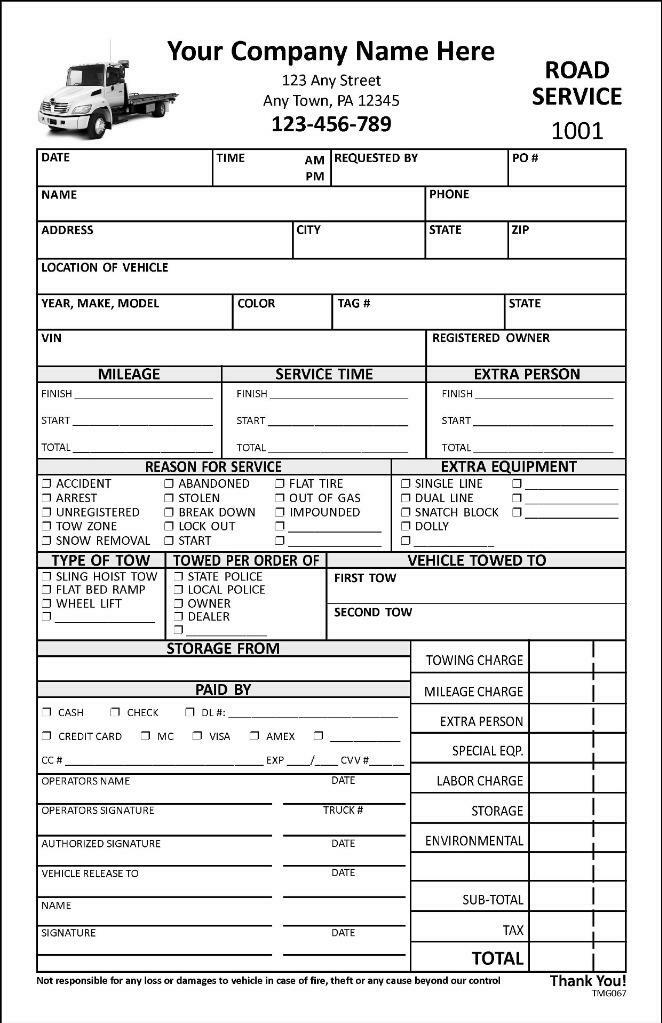 Your Company Name Here
123 Any Street
Any Town, PA 12345
123-456-789

ROAD SERVICE
1001

DATE
TIME AM PM
REQUESTED BY
PO #

NAME
PHONE

ADDRESS
CITY
STATE
ZIP

LOCATION OF VEHICLE

YEAR, MAKE, MODEL
COLOR
TAG #
STATE

VIN
REGISTERED OWNER

MILEAGE
FINISH ____
START ____
TOTAL ____

SERVICE TIME
FINISH ____
START ____
TOTAL ____

EXTRA PERSON
FINISH ____
START ____
TOTAL ____

REASON FOR SERVICE
☐ ACCIDENT
☐ ARREST
☐ UNREGISTERED
☐ TOW ZONE
☐ SNOW REMOVAL
☐ ABANDONED
☐ STOLEN
☐ BREAK DOWN
☐ LOCK OUT
☐ START
☐ FLAT TIRE
☐ OUT OF GAS
☐ IMPOUNDED
☐ ____
☐ ____

EXTRA EQUIPMENT
☐ SINGLE LINE
☐ DUAL LINE
☐ SNATCH BLOCK
☐ DOLLY
☐ ____
☐ ____
☐ ____
☐ ____

TYPE OF TOW
☐ SLING HOIST TOW
☐ FLAT BED RAMP
☐ WHEEL LIFT
☐ ____

TOWED PER ORDER OF
☐ STATE POLICE
☐ LOCAL POLICE
☐ OWNER
☐ DEALER
☐ ____

VEHICLE TOWED TO
FIRST TOW
SECOND TOW

STORAGE FROM

PAID BY
☐ CASH ☐ CHECK ☐ DL #: ____
☐ CREDIT CARD ☐ MC ☐ VISA ☐ AMEX ☐ ____
CC # ____ EXP ____/____ CVV # ____

OPERATORS NAME
DATE
OPERATORS SIGNATURE
TRUCK #
AUTHORIZED SIGNATURE
DATE
VEHICLE RELEASE TO
DATE
NAME
SIGNATURE
DATE

TOWING CHARGE
MILEAGE CHARGE
EXTRA PERSON
SPECIAL EQP.
LABOR CHARGE
STORAGE
ENVIRONMENTAL
SUB-TOTAL
TAX
TOTAL

Not responsible for any loss or damages to vehicle in case of fire, theft or any cause beyond our control

Thank You!
TMG067